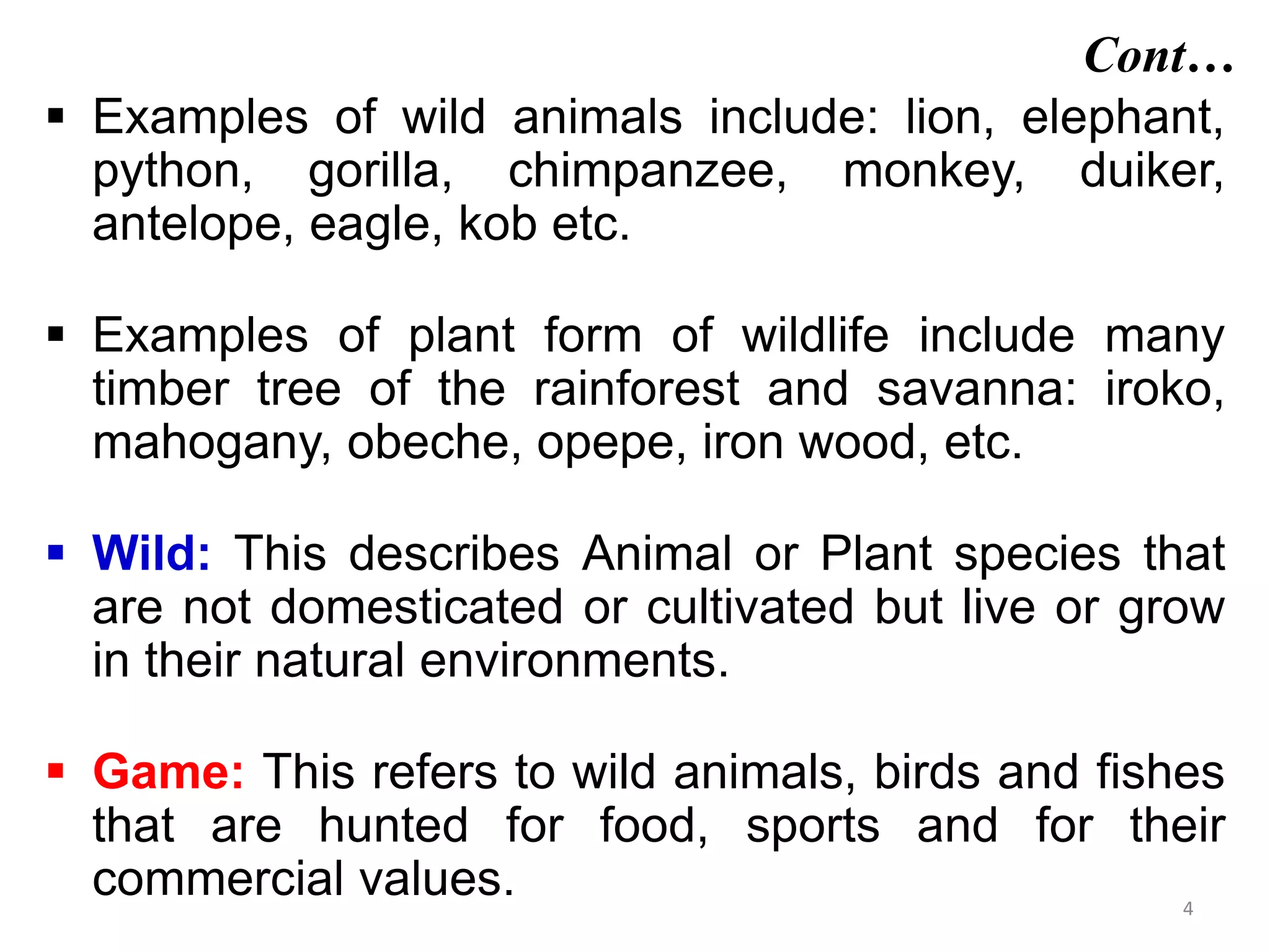 Cont…

▪ Examples of wild animals include: lion, elephant, python, gorilla, chimpanzee, monkey, duiker, antelope, eagle, kob etc.

▪ Examples of plant form of wildlife include many timber tree of the rainforest and savanna: iroko, mahogany, obeche, opepe, iron wood, etc.

▪ Wild: This describes Animal or Plant species that are not domesticated or cultivated but live or grow in their natural environments.

▪ Game: This refers to wild animals, birds and fishes that are hunted for food, sports and for their commercial values.

4